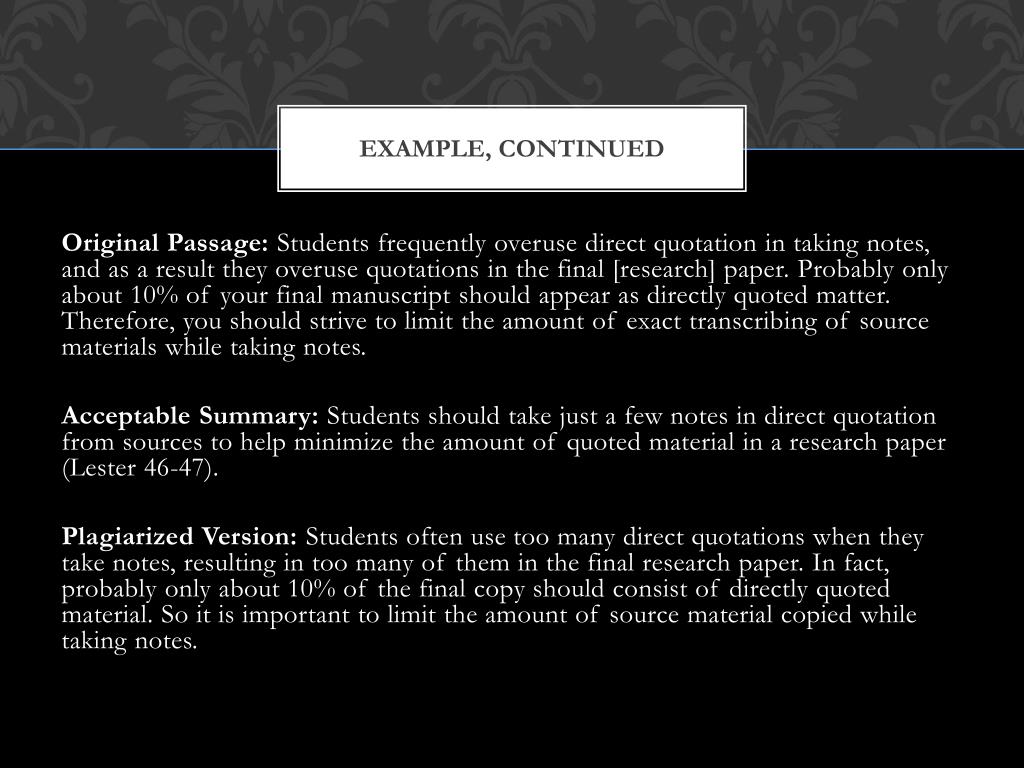 EXAMPLE, CONTINUED

Original Passage: Students frequently overuse direct quotation in taking notes, and as a result they overuse quotations in the final [research] paper. Probably only about 10% of your final manuscript should appear as directly quoted matter. Therefore, you should strive to limit the amount of exact transcribing of source materials while taking notes.

Acceptable Summary: Students should take just a few notes in direct quotation from sources to help minimize the amount of quoted material in a research paper (Lester 46-47).

Plagiarized Version: Students often use too many direct quotations when they take notes, resulting in too many of them in the final research paper. In fact, probably only about 10% of the final copy should consist of directly quoted material. So it is important to limit the amount of source material copied while taking notes.